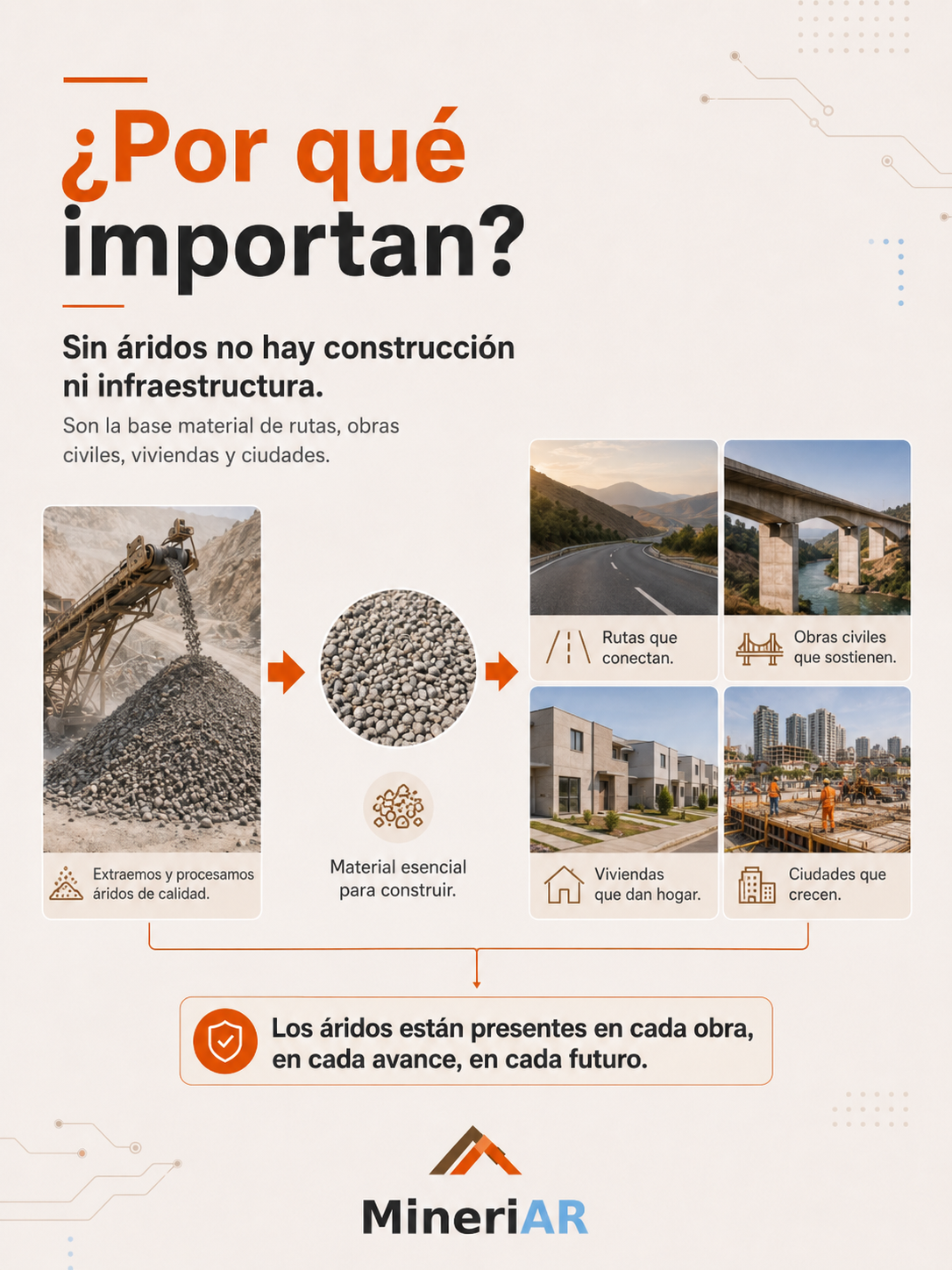 ¿Por qué importan?

Sin áridos no hay construcción ni infraestructura.

Son la base material de rutas, obras civiles, viviendas y ciudades.

Extraemos y procesamos áridos de calidad.

Material esencial para construir.

Rutas que conectan.

Obras civiles que sostienen.

Viviendas que dan hogar.

Ciudades que crecen.

Los áridos están presentes en cada obra, en cada avance, en cada futuro.

MineriAR